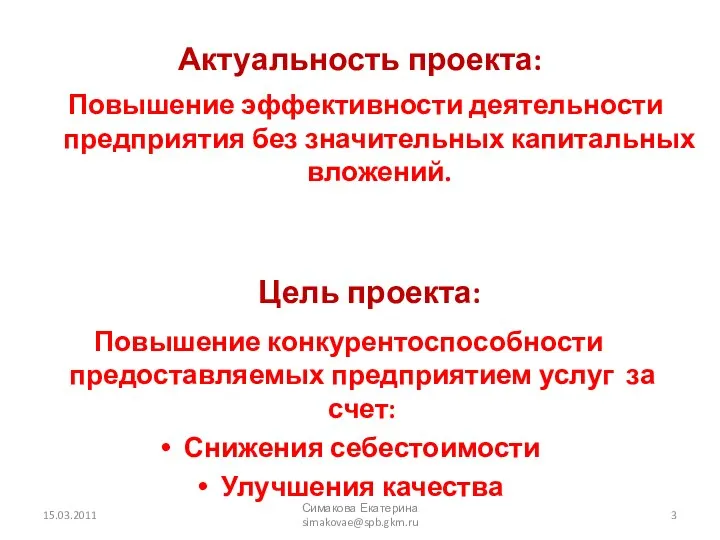 Актуальность проекта:

Повышение эффективности деятельности предприятия без значительных капитальных вложений.

Цель проекта:

Повышение конкурентоспособности предоставляемых предприятием услуг за счет:

• Снижения себестоимости
• Улучшения качества

15.03.2011

Симакова Екатерина
simakovae@spb.gkm.ru

3